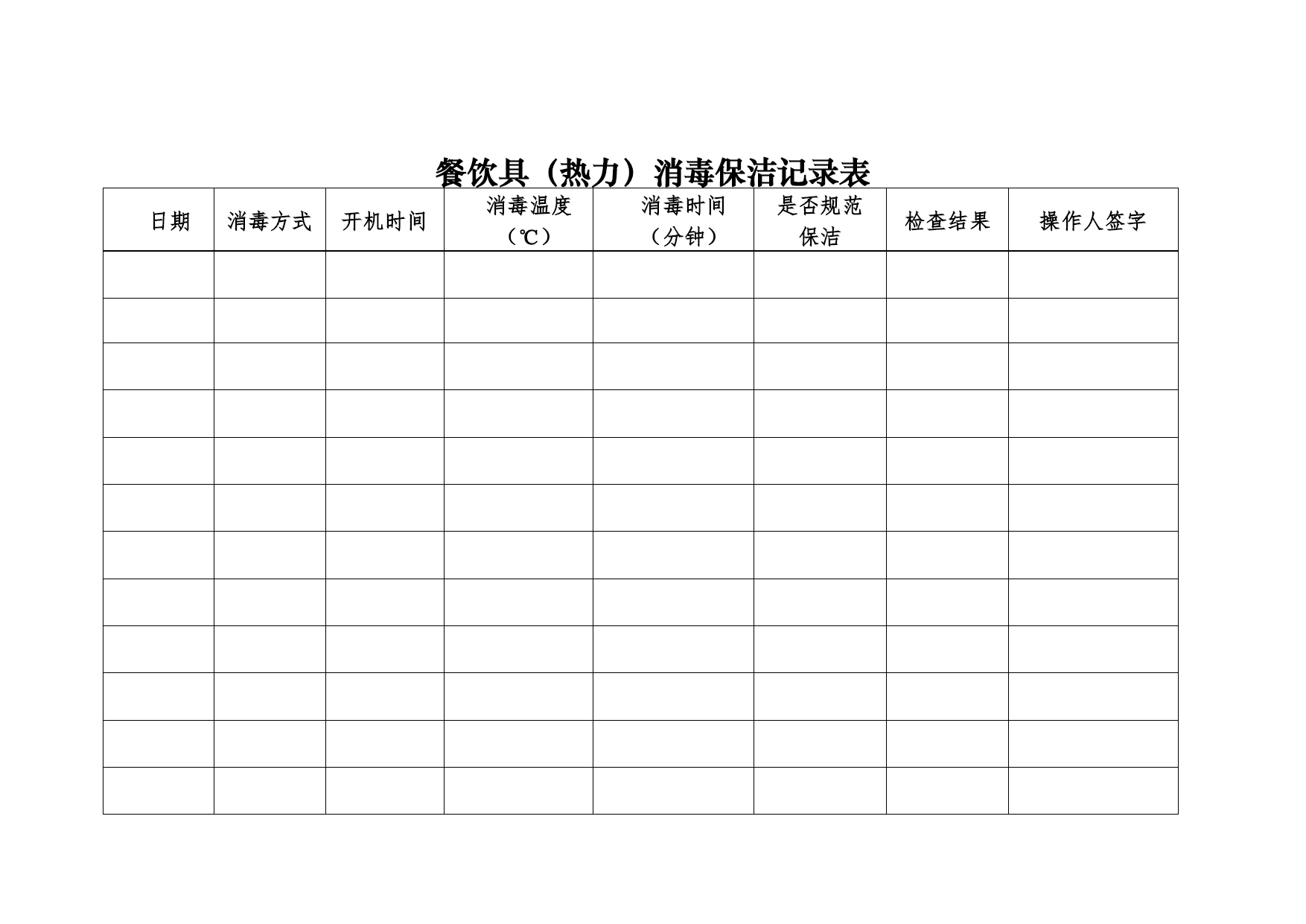 餐饮具（热力）消毒保洁记录表

| 日期 | 消毒方式 | 开机时间 | 消毒温度（℃） | 消毒时间（分钟） | 是否规范保洁 | 检查结果 | 操作人签字 |
|---|---|---|---|---|---|---|---|
| | | | | | | | |
| | | | | | | | |
| | | | | | | | |
| | | | | | | | |
| | | | | | | | |
| | | | | | | | |
| | | | | | | | |
| | | | | | | | |
| | | | | | | | |
| | | | | | | | |
| | | | | | | | |
| | | | | | | | |